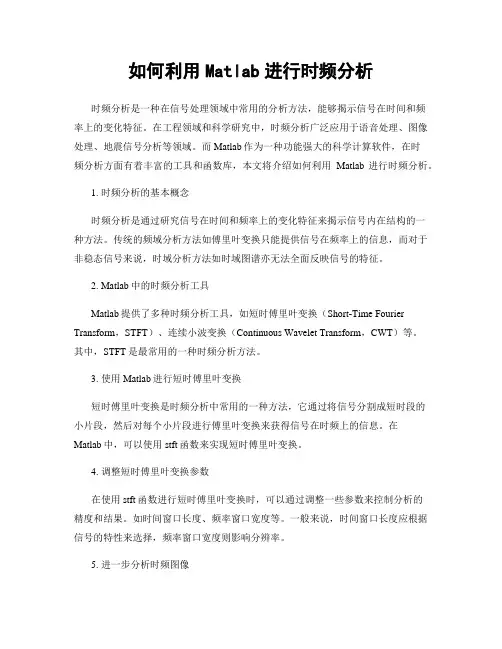 如何利用 Matlab 进行时频分析

时频分析是一种在信号处理领域中常用的分析方法，能够揭示信号在时间和频率上的变化特征。在工程领域和科学研究中，时频分析广泛应用于语音处理、图像处理、地震信号分析等领域。而 Matlab 作为一种功能强大的科学计算软件，在时频分析方面有着丰富的工具和函数库，本文将介绍如何利用 Matlab 进行时频分析。

1. 时频分析的基本概念

时频分析是通过研究信号在时间和频率上的变化特征来揭示信号内在结构的一种方法。传统的频域分析方法如傅里叶变换只能提供信号在频率上的信息，而对于非稳态信号来说，时域分析方法如时域图谱亦无法全面反映信号的特征。

2. Matlab 中的时频分析工具

Matlab 提供了多种时频分析工具，如短时傅里叶变换（Short-Time Fourier Transform，STFT）、连续小波变换（Continuous Wavelet Transform，CWT）等。其中，STFT 是最常用的一种时频分析方法。

3. 使用 Matlab 进行短时傅里叶变换

短时傅里叶变换是时频分析中常用的一种方法，它通过将信号分割成短时段的小片段，然后对每个小片段进行傅里叶变换来获得信号在时频上的信息。在 Matlab 中，可以使用 stft 函数来实现短时傅里叶变换。

4. 调整短时傅里叶变换参数

在使用 stft 函数进行短时傅里叶变换时，可以通过调整一些参数来控制分析的精度和结果。如时间窗口长度、频率窗口宽度等。一般来说，时间窗口长度应根据信号的特性来选择，频率窗口宽度则影响分辨率。

5. 进一步分析时频图像